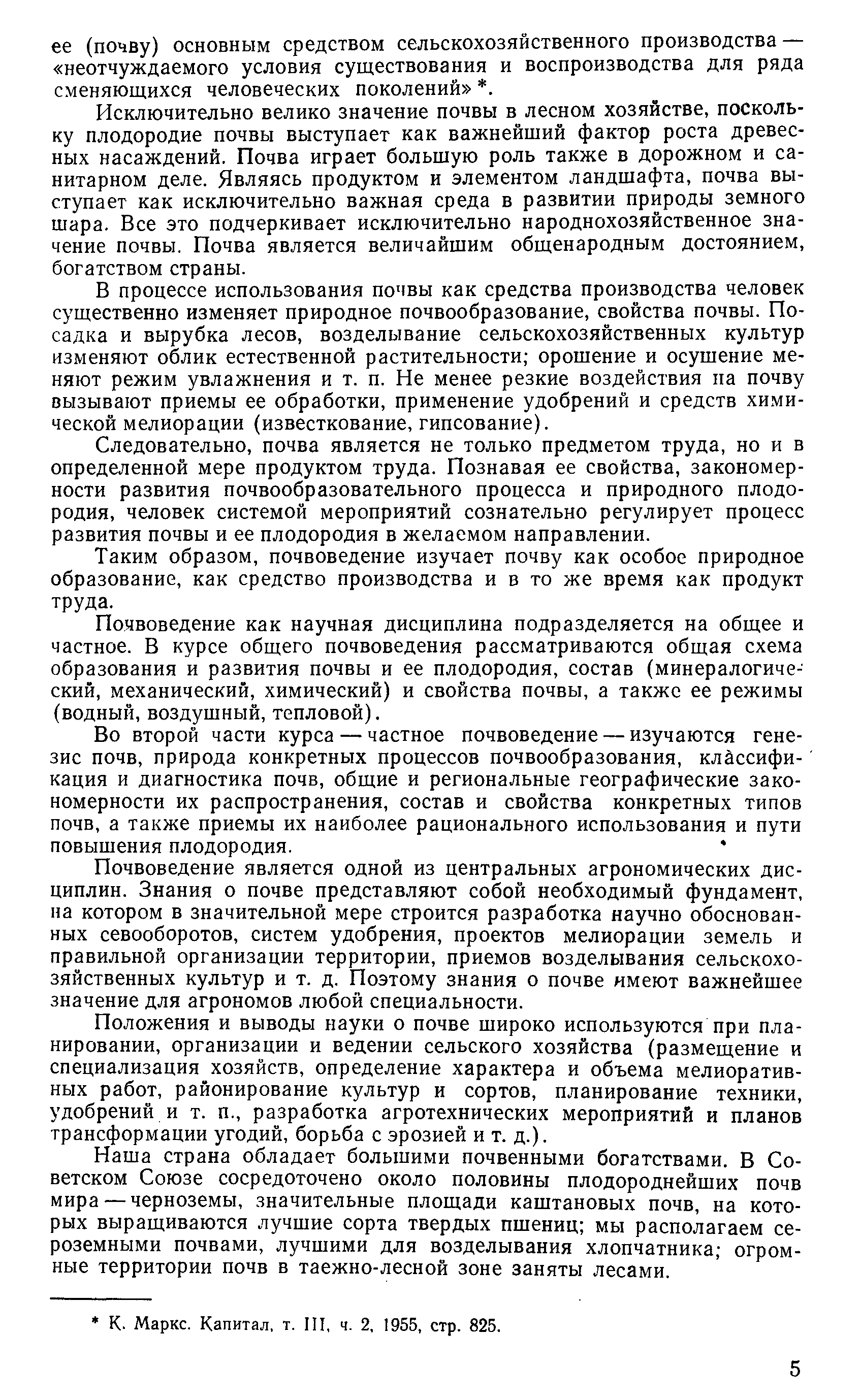 ее (почву) основным средством сельскохозяйственного производства — «неотчуждаемого условия существования и воспроизводства для ряда сменяющихся человеческих поколений» *.

Исключительно велико значение почвы в лесном хозяйстве, поскольку плодородие почвы выступает как важнейший фактор роста древесных насаждений. Почва играет большую роль также в дорожном и санитарном деле. Являясь продуктом и элементом ландшафта, почва выступает как исключительно важная среда в развитии природы земного шара. Все это подчеркивает исключительно народнохозяйственное значение почвы. Почва является величайшим общенародным достоянием, богатством страны.

В процессе использования почвы как средства производства человек существенно изменяет природное почвообразование, свойства почвы. Посадка и вырубка лесов, возделывание сельскохозяйственных культур изменяют облик естественной растительности; орошение и осушение меняют режим увлажнения и т. п. Не менее резкие воздействия на почву вызывают приемы ее обработки, применение удобрений и средств химической мелиорации (известкование, гипсование).

Следовательно, почва является не только предметом труда, но и в определенной мере продуктом труда. Познавая ее свойства, закономерности развития почвообразовательного процесса и природного плодородия, человек системой мероприятий сознательно регулирует процесс развития почвы и ее плодородия в желаемом направлении.

Таким образом, почвоведение изучает почву как особое природное образование, как средство производства и в то же время как продукт труда.

Почвоведение как научная дисциплина подразделяется на общее и частное. В курсе общего почвоведения рассматриваются общая схема образования и развития почвы и ее плодородия, состав (минералогический, механический, химический) и свойства почвы, а также ее режимы (водный, воздушный, тепловой).

Во второй части курса — частное почвоведение — изучаются генезис почв, природа конкретных процессов почвообразования, классификация и диагностика почв, общие и региональные географические закономерности их распространения, состав и свойства конкретных типов почв, а также приемы их наиболее рационального использования и пути повышения плодородия.

Почвоведение является одной из центральных агрономических дисциплин. Знания о почве представляют собой необходимый фундамент, на котором в значительной мере строится разработка научно обоснованных севооборотов, систем удобрения, проектов мелиорации земель и правильной организации территории, приемов возделывания сельскохозяйственных культур и т. д. Поэтому знания о почве имеют важнейшее значение для агрономов любой специальности.

Положения и выводы науки о почве широко используются при планировании, организации и ведении сельского хозяйства (размещение и специализация хозяйств, определение характера и объема мелиоративных работ, районирование культур и сортов, планирование техники, удобрений и т. п., разработка агротехнических мероприятий и планов трансформации угодий, борьба с эрозией и т. д.).

Наша страна обладает большими почвенными богатствами. В Советском Союзе сосредоточено около половины плодороднейших почв мира — черноземы, значительные площади каштановых почв, на которых выращиваются лучшие сорта твердых пшениц; мы располагаем сероземными почвами, лучшими для возделывания хлопчатника; огромные территории почв в таежно-лесной зоне заняты лесами.

* К. Маркс. Капитал, т. III, ч. 2, 1955, стр. 825.

5